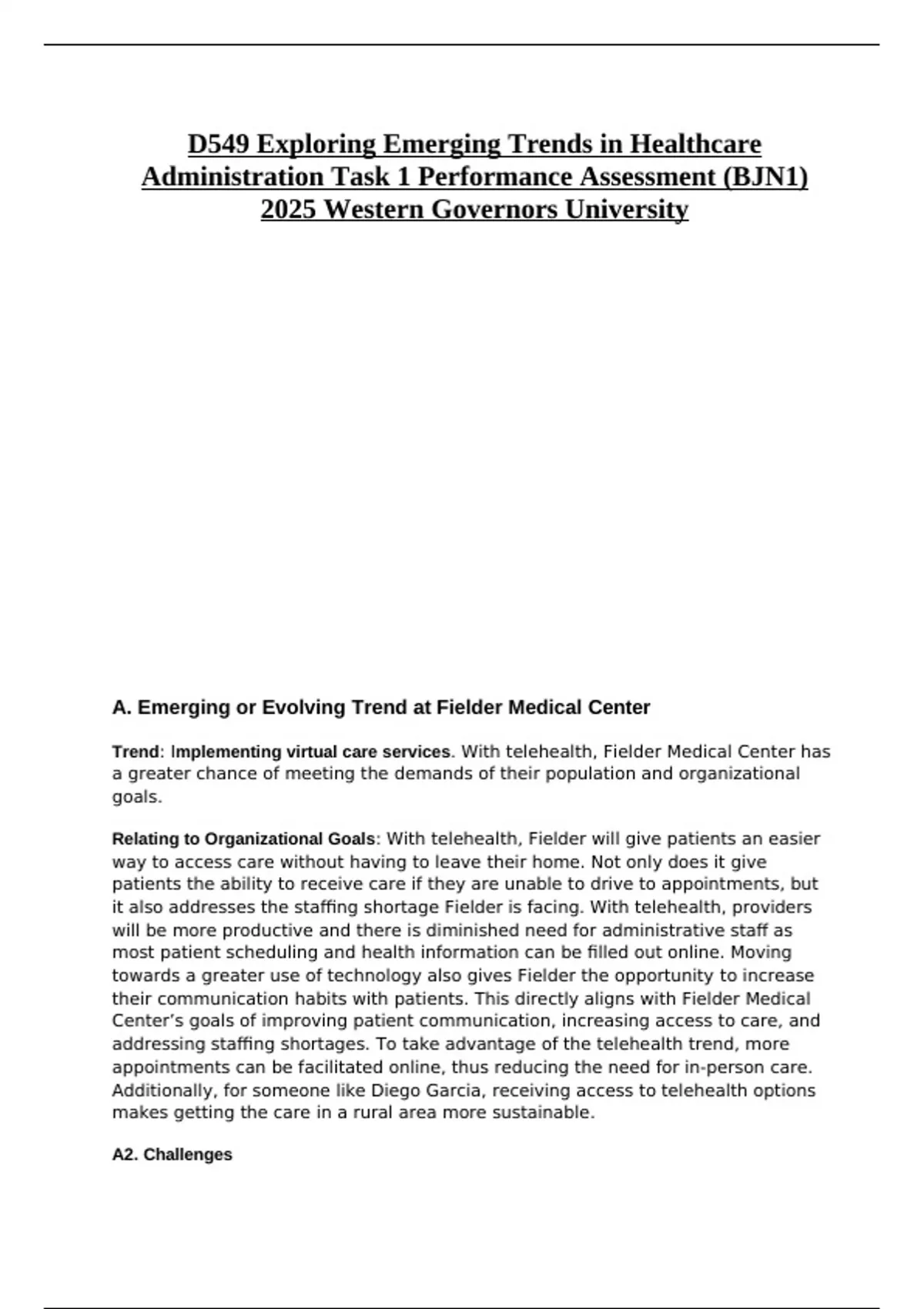 D549 Exploring Emerging Trends in Healthcare Administration Task 1 Performance Assessment (BJN1) 2025 Western Governors University

A. Emerging or Evolving Trend at Fielder Medical Center

Trend: Implementing virtual care services. With telehealth, Fielder Medical Center has a greater chance of meeting the demands of their population and organizational goals.

Relating to Organizational Goals: With telehealth, Fielder will give patients an easier way to access care without having to leave their home. Not only does it give patients the ability to receive care if they are unable to drive to appointments, but it also addresses the staffing shortage Fielder is facing. With telehealth, providers will be more productive and there is diminished need for administrative staff as most patient scheduling and health information can be filled out online. Moving towards a greater use of technology also gives Fielder the opportunity to increase their communication habits with patients. This directly aligns with Fielder Medical Center's goals of improving patient communication, increasing access to care, and addressing staffing shortages. To take advantage of the telehealth trend, more appointments can be facilitated online, thus reducing the need for in-person care. Additionally, for someone like Diego Garcia, receiving access to telehealth options makes getting the care in a rural area more sustainable.

A2. Challenges